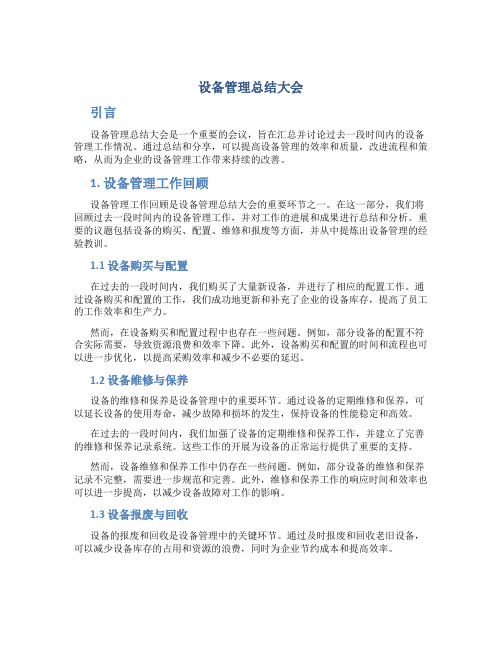 设备管理总结大会

引言

设备管理总结大会是一个重要的会议，旨在汇总并讨论过去一段时间内的设备管理工作情况。通过总结和分享，可以提高设备管理的效率和质量，改进流程和策略，从而为企业的设备管理工作带来持续的改善。

1. 设备管理工作回顾

设备管理工作回顾是设备管理总结大会的重要环节之一。在这一部分，我们将回顾过去一段时间内的设备管理工作，并对工作的进展和成果进行总结和分析。重要的议题包括设备的购买、配置、维修和报废等方面，并从中提炼出设备管理的经验教训。

1.1 设备购买与配置

在过去的一段时间内，我们购买了大量新设备，并进行了相应的配置工作。通过设备购买和配置的工作，我们成功地更新和补充了企业的设备库存，提高了员工的工作效率和生产力。

然而，在设备购买和配置过程中也存在一些问题。例如，部分设备的配置不符合实际需要，导致资源浪费和效率下降。此外，设备购买和配置的时间和流程也可以进一步优化，以提高采购效率和减少不必要的延迟。

1.2 设备维修与保养

设备的维修和保养是设备管理中的重要环节。通过设备的定期维修和保养，可以延长设备的使用寿命，减少故障和损坏的发生，保持设备的性能稳定和高效。

在过去的一段时间内，我们加强了设备的定期维修和保养工作，并建立了完善的维修和保养记录系统。这些工作的开展为设备的正常运行提供了重要的支持。

然而，设备维修和保养工作中仍存在一些问题。例如，部分设备的维修和保养记录不完整，需要进一步规范和完善。此外，维修和保养工作的响应时间和效率也可以进一步提高，以减少设备故障对工作的影响。

1.3 设备报废与回收

设备的报废和回收是设备管理中的关键环节。通过及时报废和回收老旧设备，可以减少设备库存的占用和资源的浪费，同时为企业节约成本和提高效率。